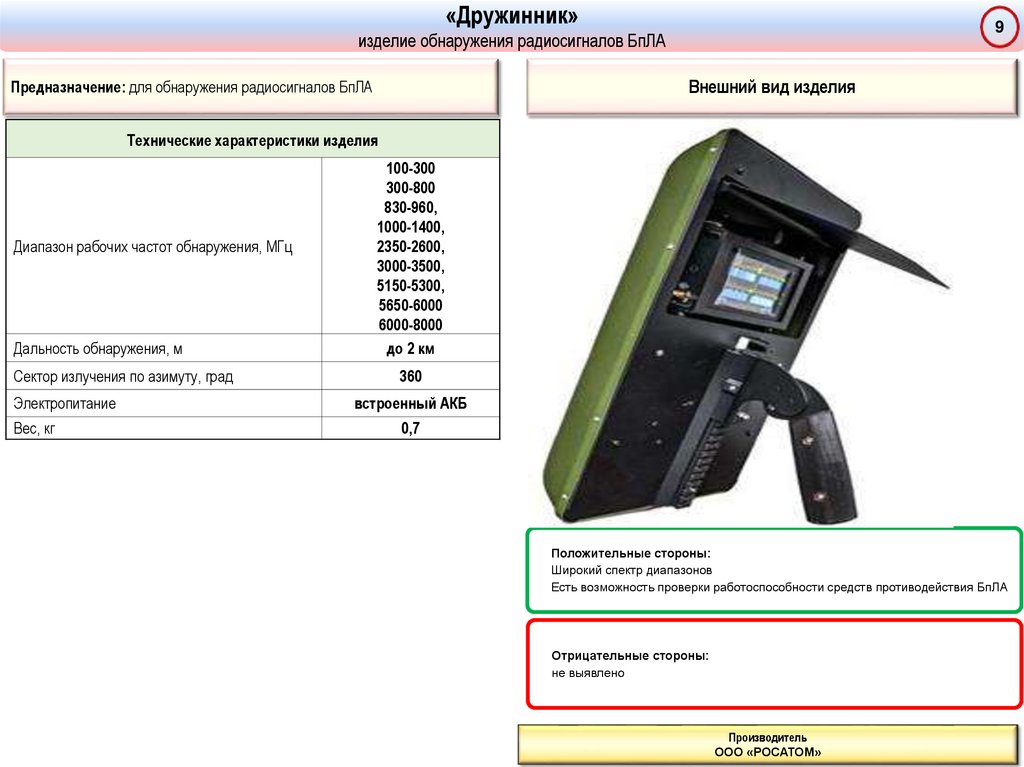 «Дружинник»
изделие обнаружения радиосигналов БпЛА

9

Предназначение: для обнаружения радиосигналов БпЛА

| Технические характеристики изделия | |
|---|---|
| Диапазон рабочих частот обнаружения, МГц | 100-300 300-800 830-960, 1000-1400, 2350-2600, 3000-3500, 5150-5300, 5650-6000 6000-8000 |
| Дальность обнаружения, м | до 2 км |
| Сектор излучения по азимуту, град | 360 |
| Электропитание | встроенный АКБ |
| Вес, кг | 0,7 |

Внешний вид изделия

Положительные стороны:
Широкий спектр диапазонов
Есть возможность проверки работоспособности средств противодействия БпЛА

Отрицательные стороны:
не выявлено

Производитель
ООО «РОСАТОМ»